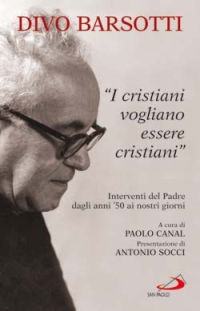 DIVO BARSOTTI

"I cristiani vogliano essere cristiani"

Interventi del Padre dagli anni '50 ai nostri giorni

A cura di
PAOLO CANAL
Presentazione di
ANTONIO SOCCI

SAN PAOLO